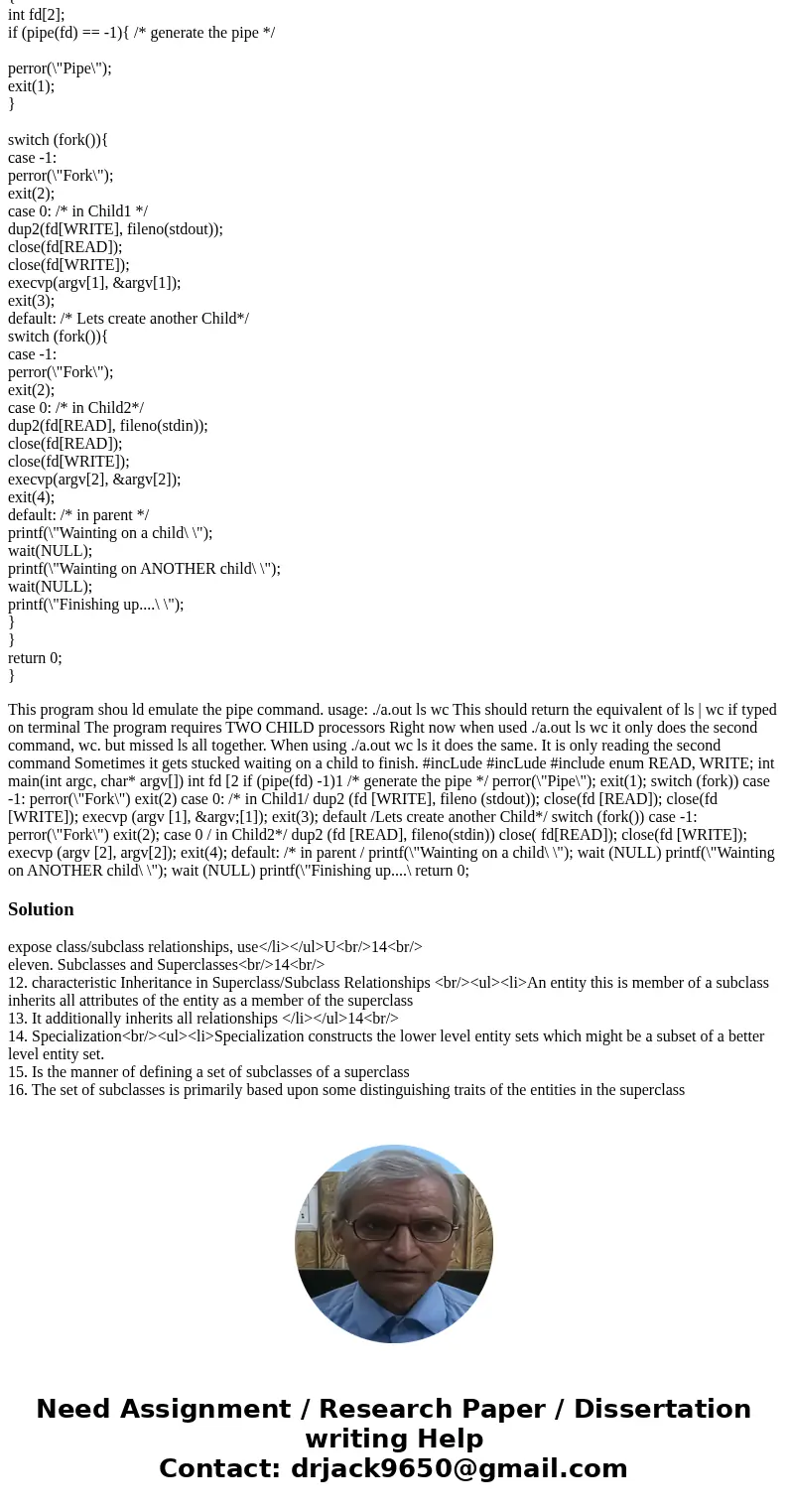 {
int fd[2];
if (pipe(fd) == -1){ /* generate the pipe */

perror(\"Pipe\");
exit(1);
}

switch (fork()){
case -1:
perror(\"Fork\");
exit(2);
case 0: /* in Child1 */
dup2(fd[WRITE], fileno(stdout));
close(fd[READ]);
close(fd[WRITE]);
execvp(argv[1], &argv[1]);
exit(3);
default: /* Lets create another Child*/
switch (fork()){
case -1:
perror(\"Fork\");
exit(2);
case 0: /* in Child2*/
dup2(fd[READ], fileno(stdin));
close(fd[READ]);
close(fd[WRITE]);
execvp(argv[2], &argv[2]);
exit(4);
default: /* in parent */
printf(\"Wainting on a child\ \");
wait(NULL);
printf(\"Wainting on ANOTHER child\ \");
wait(NULL);
printf(\"Finishing up....\ \");
}
}
return 0;
}

This program shou ld emulate the pipe command. usage: ./a.out ls wc This should return the equivalent of ls | wc if typed on terminal The program requires TWO CHILD processors Right now when used ./a.out ls wc it only does the second command, wc. but missed ls all together. When using ./a.out wc ls it does the same. It is only reading the second command Sometimes it gets stucked waiting on a child to finish. #incLude #incLude #include enum READ, WRITE; int main(int argc, char* argv[]) int fd [2 if (pipe(fd) -1)1 /* generate the pipe */ perror(\"Pipe\"); exit(1); switch (fork)) case -1: perror(\"Fork\") exit(2) case 0: /* in Child1/ dup2 (fd [WRITE], fileno (stdout)); close(fd [READ]); close(fd [WRITE]); execvp (argv [1], &argv;[1]); exit(3); default /Lets create another Child*/ switch (fork()) case -1: perror(\"Fork\") exit(2); case 0 / in Child2*/ dup2 (fd [READ], fileno(stdin)) close( fd[READ]); close(fd [WRITE]); execvp (argv [2], argv[2]); exit(4); default: /* in parent / printf(\"Wainting on a child\ \"); wait (NULL) printf(\"Wainting on ANOTHER child\ \"); wait (NULL) printf(\"Finishing up....\ return 0;

Solution

expose class/subclass relationships, use</li></ul>U<br/>14<br/>
eleven. Subclasses and Superclasses<br/>14<br/>
12. characteristic Inheritance in Superclass/Subclass Relationships <br/><ul><li>An entity this is member of a subclass inherits all attributes of the entity as a member of the superclass
13. It additionally inherits all relationships </li></ul>14<br/>
14. Specialization<br/><ul><li>Specialization constructs the lower level entity sets which might be a subset of a better level entity set.
15. Is the manner of defining a set of subclasses of a superclass
16. The set of subclasses is primarily based upon some distinguishing traits of the entities in the superclass

Need Assignment / Research Paper / Dissertation writing Help
Contact: drjack9650@gmail.com